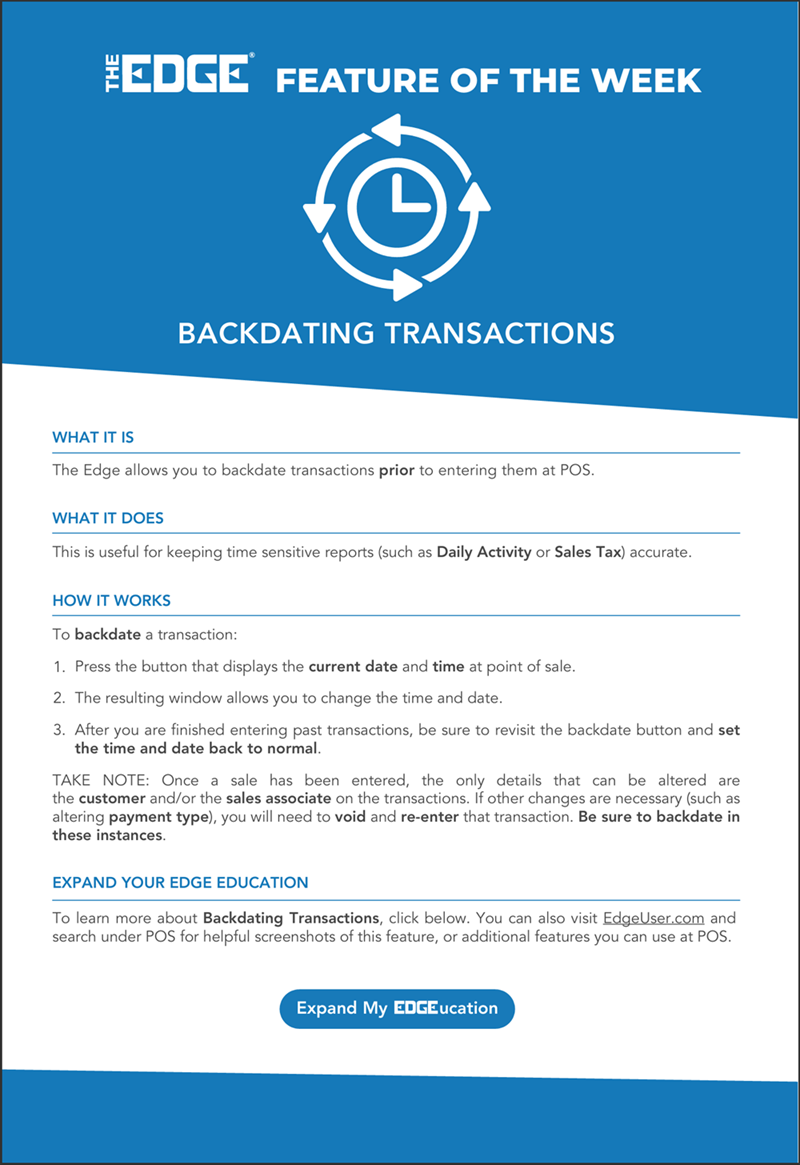 THE EDGE® FEATURE OF THE WEEK

BACKDATING TRANSACTIONS

WHAT IT IS

The Edge allows you to backdate transactions prior to entering them at POS.

WHAT IT DOES

This is useful for keeping time sensitive reports (such as Daily Activity or Sales Tax) accurate.

HOW IT WORKS

To backdate a transaction:

1. Press the button that displays the current date and time at point of sale.

2. The resulting window allows you to change the time and date.

3. After you are finished entering past transactions, be sure to revisit the backdate button and set the time and date back to normal.

TAKE NOTE: Once a sale has been entered, the only details that can be altered are the customer and/or the sales associate on the transactions. If other changes are necessary (such as altering payment type), you will need to void and re-enter that transaction. Be sure to backdate in these instances.

EXPAND YOUR EDGE EDUCATION

To learn more about Backdating Transactions, click below. You can also visit EdgeUser.com and search under POS for helpful screenshots of this feature, or additional features you can use at POS.

Expand My EDGEucation